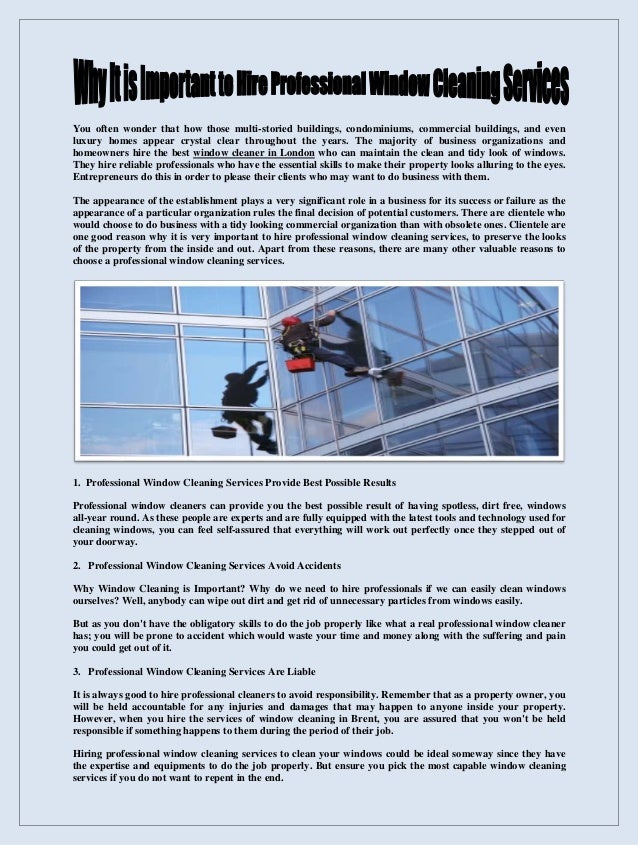 Why It is Important to Hire Professional Window Cleaning Services

You often wonder that how those multi-storied buildings, condominiums, commercial buildings, and even luxury homes appear crystal clear throughout the years. The majority of business organizations and homeowners hire the best window cleaner in London who can maintain the clean and tidy look of windows. They hire reliable professionals who have the essential skills to make their property looks alluring to the eyes. Entrepreneurs do this in order to please their clients who may want to do business with them.

The appearance of the establishment plays a very significant role in a business for its success or failure as the appearance of a particular organization rules the final decision of potential customers. There are clientele who would choose to do business with a tidy looking commercial organization than with obsolete ones. Clientele are one good reason why it is very important to hire professional window cleaning services, to preserve the looks of the property from the inside and out. Apart from these reasons, there are many other valuable reasons to choose a professional window cleaning services.

1. Professional Window Cleaning Services Provide Best Possible Results

Professional window cleaners can provide you the best possible result of having spotless, dirt free, windows all-year round. As these people are experts and are fully equipped with the latest tools and technology used for cleaning windows, you can feel self-assured that everything will work out perfectly once they stepped out of your doorway.

2. Professional Window Cleaning Services Avoid Accidents

Why Window Cleaning is Important? Why do we need to hire professionals if we can easily clean windows ourselves? Well, anybody can wipe out dirt and get rid of unnecessary particles from windows easily.

But as you don't have the obligatory skills to do the job properly like what a real professional window cleaner has; you will be prone to accident which would waste your time and money along with the suffering and pain you could get out of it.

3. Professional Window Cleaning Services Are Liable

It is always good to hire professional cleaners to avoid responsibility. Remember that as a property owner, you will be held accountable for any injuries and damages that may happen to anyone inside your property. However, when you hire the services of window cleaning in Brent, you are assured that you won't be held responsible if something happens to them during the period of their job.

Hiring professional window cleaning services to clean your windows could be ideal someway since they have the expertise and equipments to do the job properly. But ensure you pick the most capable window cleaning services if you do not want to repent in the end.